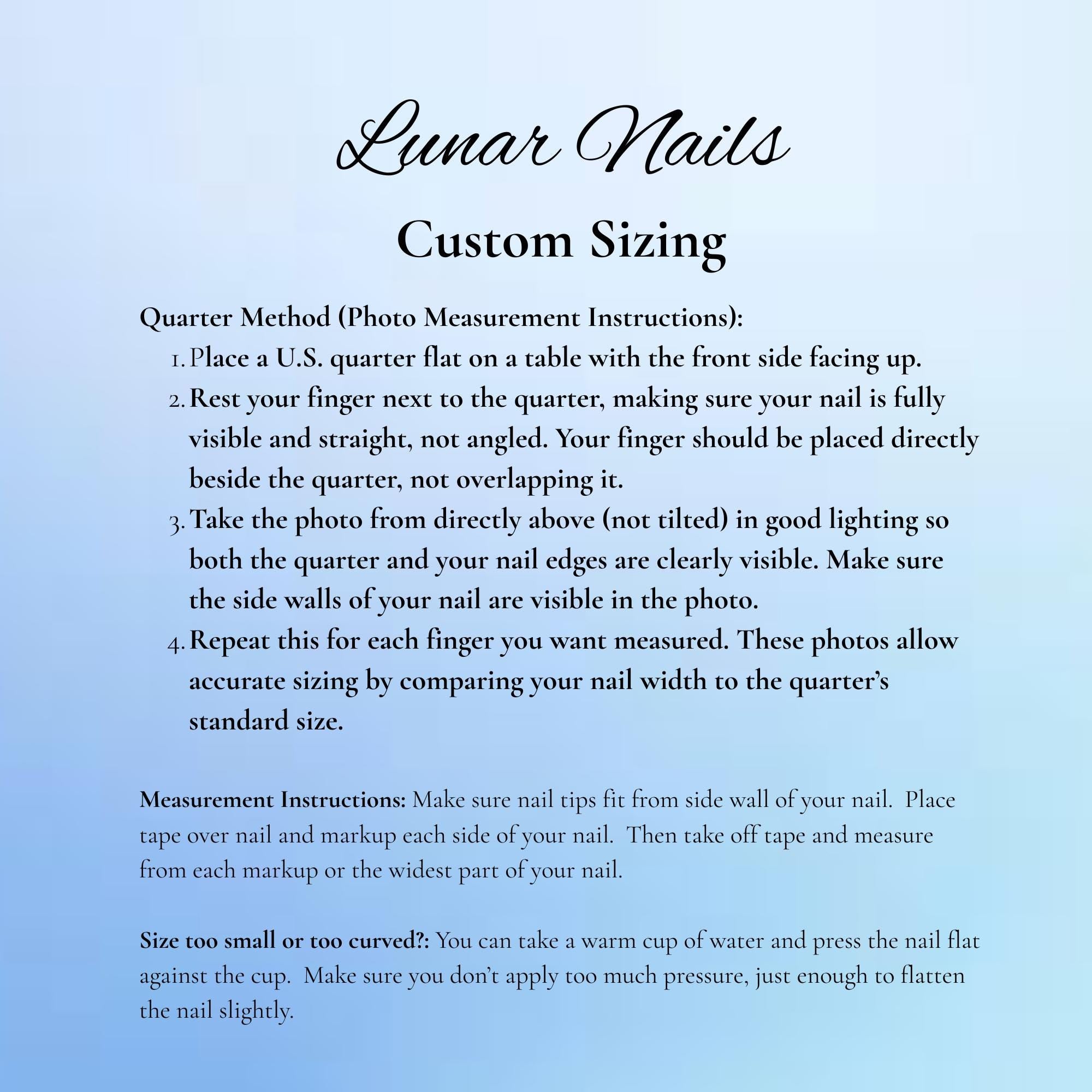 Lunar Nails

Custom Sizing

Quarter Method (Photo Measurement Instructions):

1. Place a U.S. quarter flat on a table with the front side facing up.
2. Rest your finger next to the quarter, making sure your nail is fully visible and straight, not angled. Your finger should be placed directly beside the quarter, not overlapping it.
3. Take the photo from directly above (not tilted) in good lighting so both the quarter and your nail edges are clearly visible. Make sure the side walls of your nail are visible in the photo.
4. Repeat this for each finger you want measured. These photos allow accurate sizing by comparing your nail width to the quarter's standard size.

Measurement Instructions: Make sure nail tips fit from side wall of your nail. Place tape over nail and markup each side of your nail. Then take off tape and measure from each markup or the widest part of your nail.

Size too small or too curved?: You can take a warm cup of water and press the nail flat against the cup. Make sure you don't apply too much pressure, just enough to flatten the nail slightly.